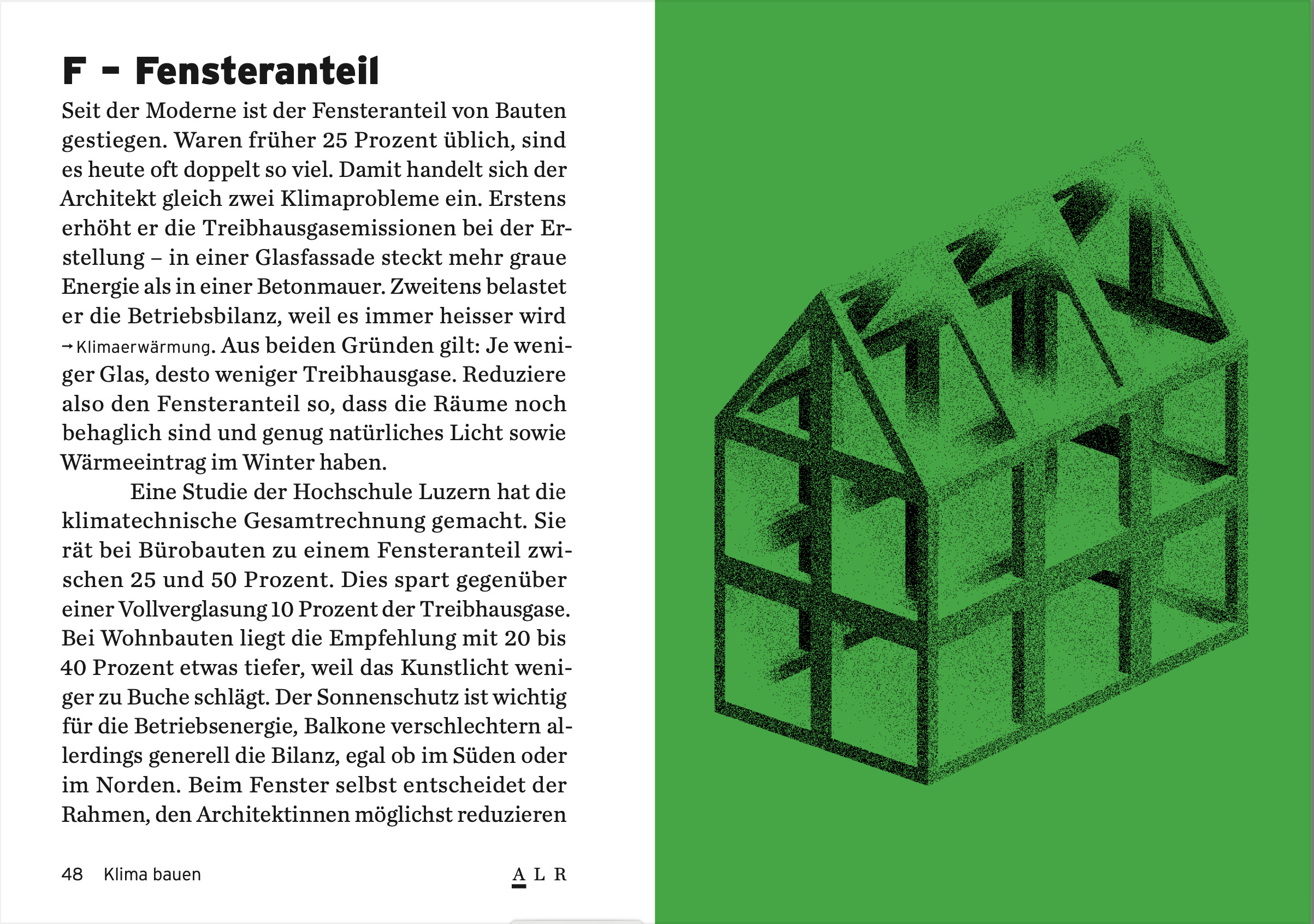 F – Fensteranteil

Seit der Moderne ist der Fensteranteil von Bauten gestiegen. Waren früher 25 Prozent üblich, sind es heute oft doppelt so viel. Damit handelt sich der Architekt gleich zwei Klimaprobleme ein. Erstens erhöht er die Treibhausgasemissionen bei der Erstellung – in einer Glasfassade steckt mehr graue Energie als in einer Betonmauer. Zweitens belastet er die Betriebsbilanz, weil es immer heisser wird → Klimaerwärmung. Aus beiden Gründen gilt: Je weniger Glas, desto weniger Treibhausgase. Reduziere also den Fensteranteil so, dass die Räume noch behaglich sind und genug natürliches Licht sowie Wärmeeintrag im Winter haben.

Eine Studie der Hochschule Luzern hat die klimatechnische Gesamtrechnung gemacht. Sie rät bei Bürobauten zu einem Fensteranteil zwischen 25 und 50 Prozent. Dies spart gegenüber einer Vollverglasung 10 Prozent der Treibhausgase. Bei Wohnbauten liegt die Empfehlung mit 20 bis 40 Prozent etwas tiefer, weil das Kunstlicht weniger zu Buche schlägt. Der Sonnenschutz ist wichtig für die Betriebsenergie, Balkone verschlechtern allerdings generell die Bilanz, egal ob im Süden oder im Norden. Beim Fenster selbst entscheidet der Rahmen, den Architektinnen möglichst reduzieren

48 Klima bauen

A L R